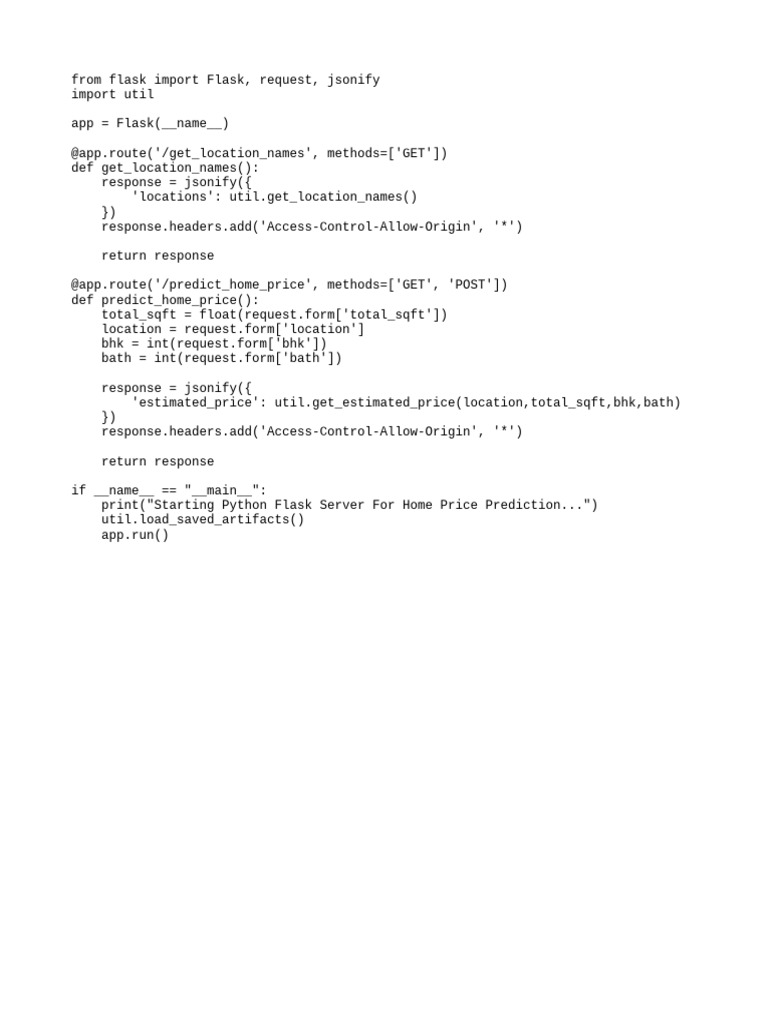 from flask import Flask, request, jsonify
import util

app = Flask(__name__)

@app.route('/get_location_names', methods=['GET'])
def get_location_names():
    response = jsonify({
        'locations': util.get_location_names()
    })
    response.headers.add('Access-Control-Allow-Origin', '*')

    return response

@app.route('/predict_home_price', methods=['GET', 'POST'])
def predict_home_price():
    total_sqft = float(request.form['total_sqft'])
    location = request.form['location']
    bhk = int(request.form['bhk'])
    bath = int(request.form['bath'])

    response = jsonify({
        'estimated_price': util.get_estimated_price(location,total_sqft,bhk,bath)
    })
    response.headers.add('Access-Control-Allow-Origin', '*')

    return response

if __name__ == "__main__":
    print("Starting Python Flask Server For Home Price Prediction...")
    util.load_saved_artifacts()
    app.run()